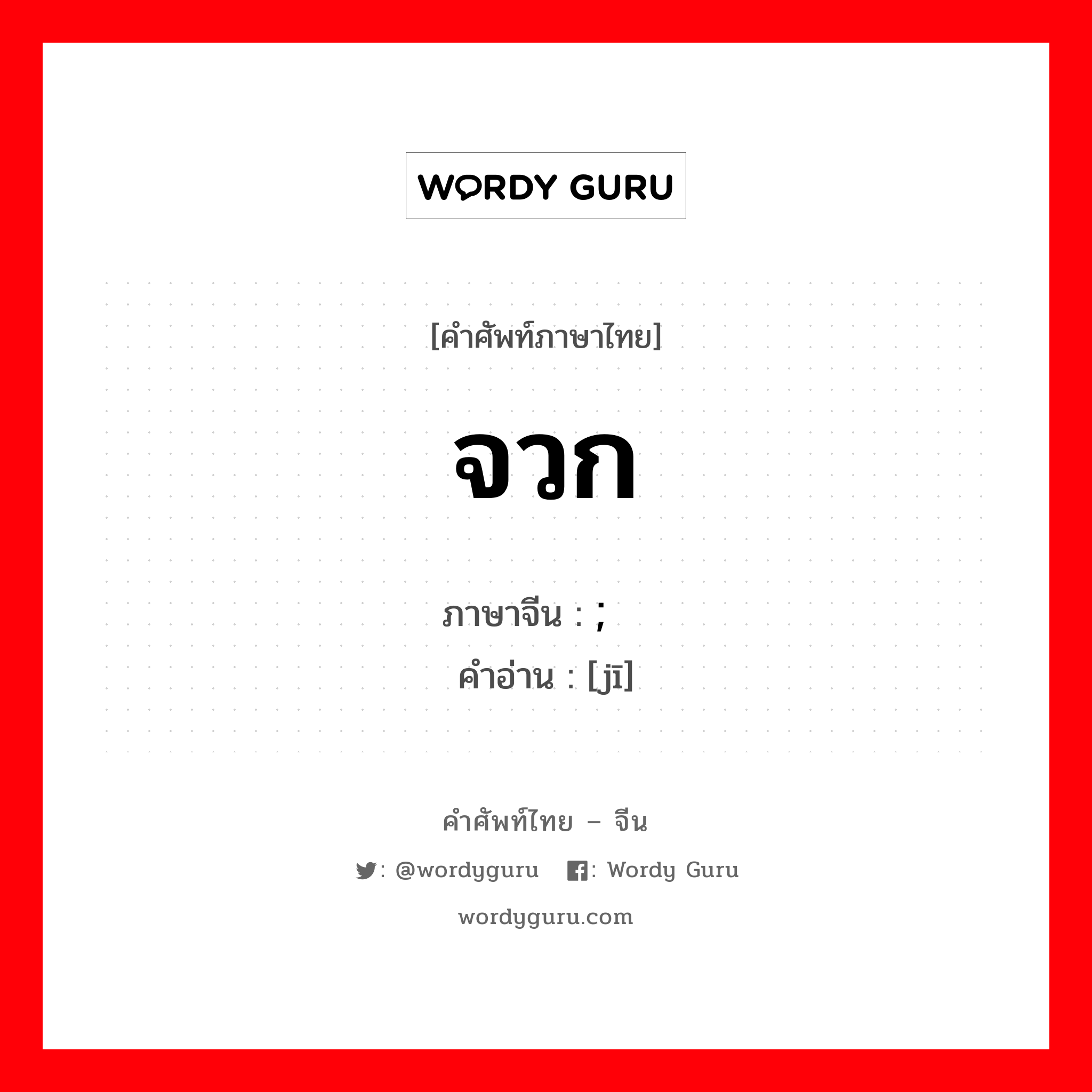 WORDY GURU

[คำศัพท์ภาษาไทย]

จวก

ภาษาจีน : ;

คำอ่าน : [jī]

คำศัพท์ไทย – จีน

: @wordyguru : Wordy Guru

wordyguru.com